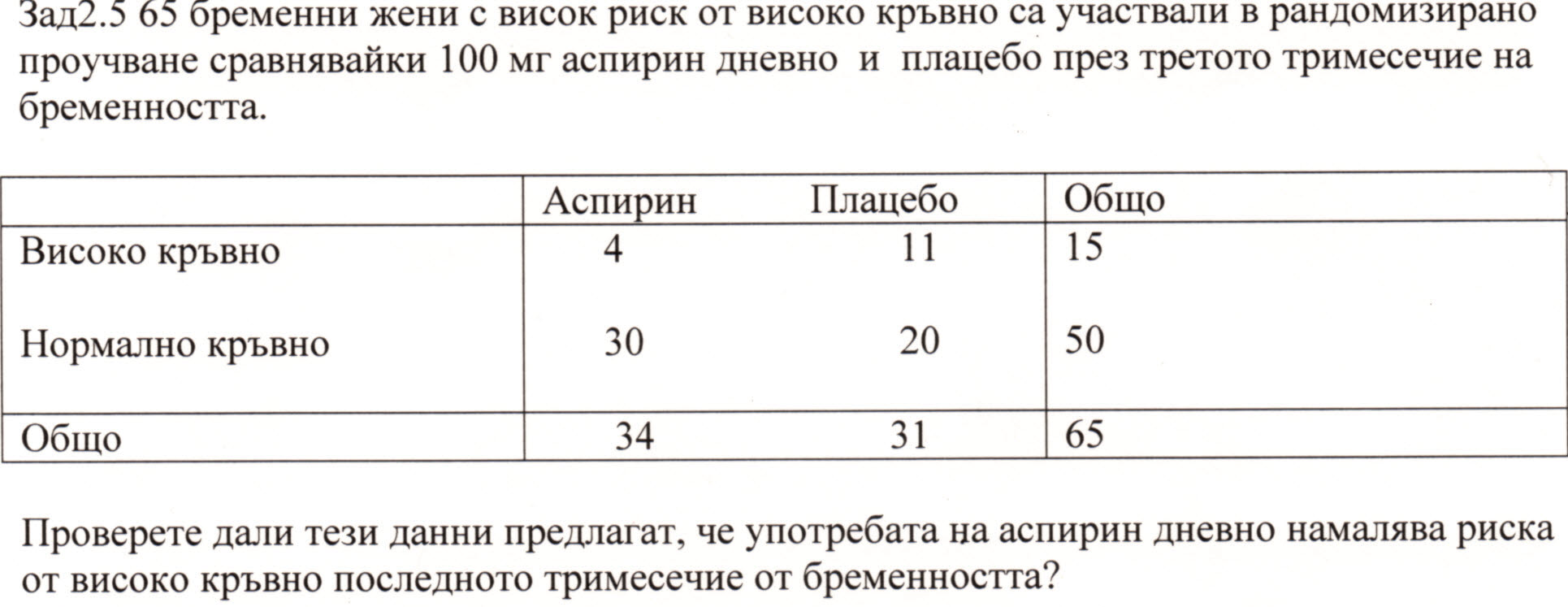 Зад2.5 65 бременни жени с висок риск от високо кръвно са участвали в рандомизирано проучване сравнявайки 100 мг аспирин дневно и плацебо през третото тримесечие на бременността.

| | Аспирин | Плацебо | Общо |
|---|---|---|---|
| Високо кръвно | 4 | 11 | 15 |
| Нормално кръвно | 30 | 20 | 50 |
| Общо | 34 | 31 | 65 |

Проверете дали тези данни предлагат, че употребата на аспирин дневно намалява риска от високо кръвно последното тримесечие от бременността?